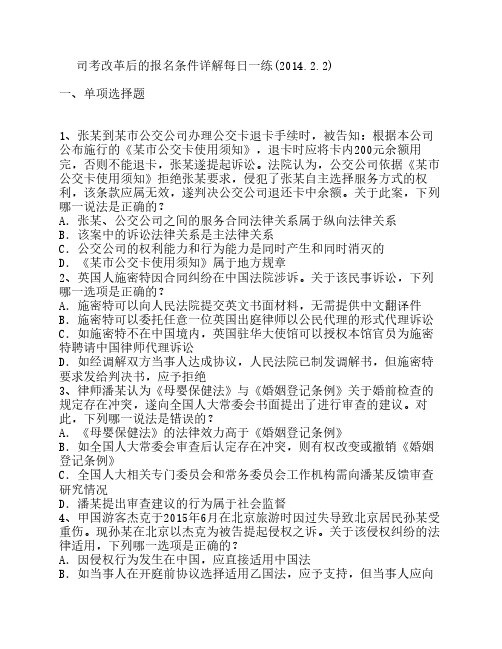 司考改革后的报名条件详解每日一练(2014.2.2)

一、单项选择题

1、张某到某市公交公司办理公交卡退卡手续时，被告知：根据本公司公布施行的《某市公交卡使用须知》，退卡时应将卡内200元余额用完，否则不能退卡，张某遂提起诉讼。法院认为，公交公司依据《某市公交卡使用须知》拒绝张某要求，侵犯了张某自主选择服务方式的权利，该条款应属无效，遂判决公交公司退还卡中余额。关于此案，下列哪一说法是正确的？
A. 张某、公交公司之间的服务合同法律关系属于纵向法律关系
B. 该案中的诉讼法律关系是主法律关系
C. 公交公司的权利能力和行为能力是同时产生和同时消灭的
D. 《某市公交卡使用须知》属于地方规章
2、英国人施密特因合同纠纷在中国法院涉诉。关于该民事诉讼，下列哪一选项是正确的？
A. 施密特可以向人民法院提交英文书面材料，无需提供中文翻译件
B. 施密特可以委托任意一位英国出庭律师以公民代理的形式代理诉讼
C. 如施密特不在中国境内，英国驻华大使馆可以授权本馆官员为施密特聘请中国律师代理诉讼
D. 如经调解双方当事人达成协议，人民法院已制发调解书，但施密特要求发给判决书，应予拒绝
3、律师潘某认为《母婴保健法》与《婚姻登记条例》关于婚前检查的规定存在冲突，遂向全国人大常委会书面提出了进行审查的建议。对此，下列哪一说法是错误的？
A. 《母婴保健法》的法律效力高于《婚姻登记条例》
B. 如全国人大常委会审查后认定存在冲突，则有权改变或撤销《婚姻登记条例》
C. 全国人大相关专门委员会和常务委员会工作机构需向潘某反馈审查研究情况
D. 潘某提出审查建议的行为属于社会监督
4、甲国游客杰克于2015年6月在北京旅游时因过失导致北京居民孙某受重伤。现孙某在北京以杰克为被告提起侵权之诉。关于该侵权纠纷的法律适用，下列哪一选项是正确的？
A. 因侵权行为发生在中国，应直接适用中国法
B. 如当事人在开庭前协议选择适用乙国法，应予支持，但当事人应向